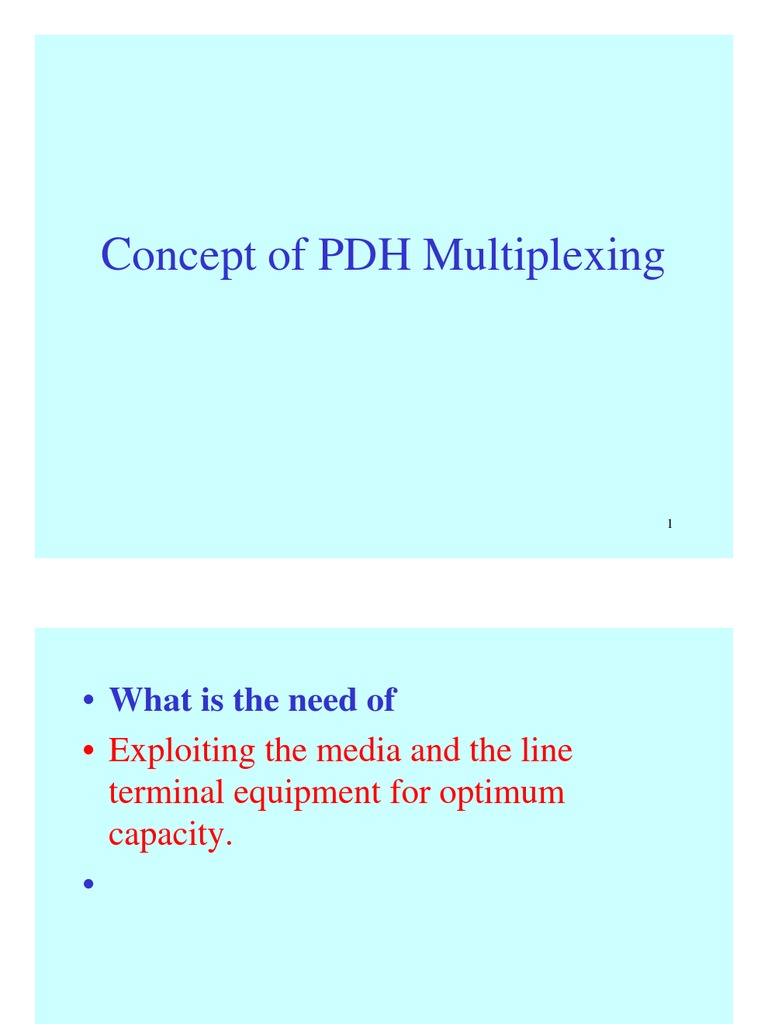 Concept of PDH Multiplexing

1

• What is the need of
• Exploiting the media and the line terminal equipment for optimum capacity.
•